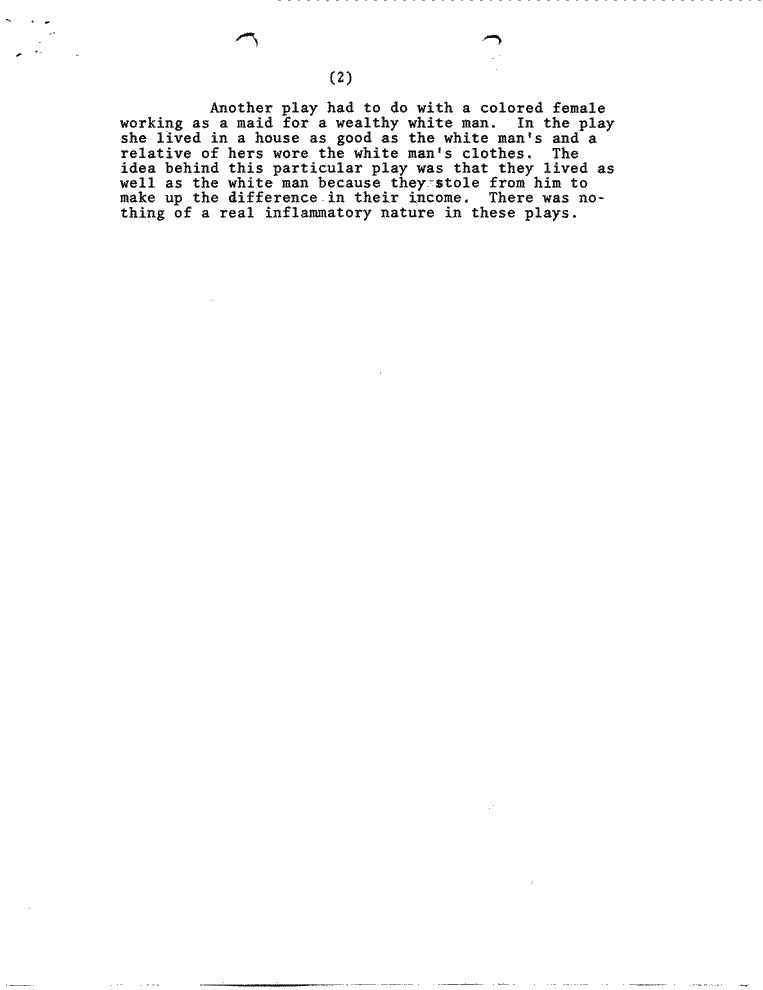 (2)

Another play had to do with a colored female working as a maid for a wealthy white man. In the play she lived in a house as good as the white man's and a relative of hers wore the white man's clothes. The idea behind this particular play was that they lived as well as the white man because they stole from him to make up the difference in their income. There was nothing of a real inflammatory nature in these plays.